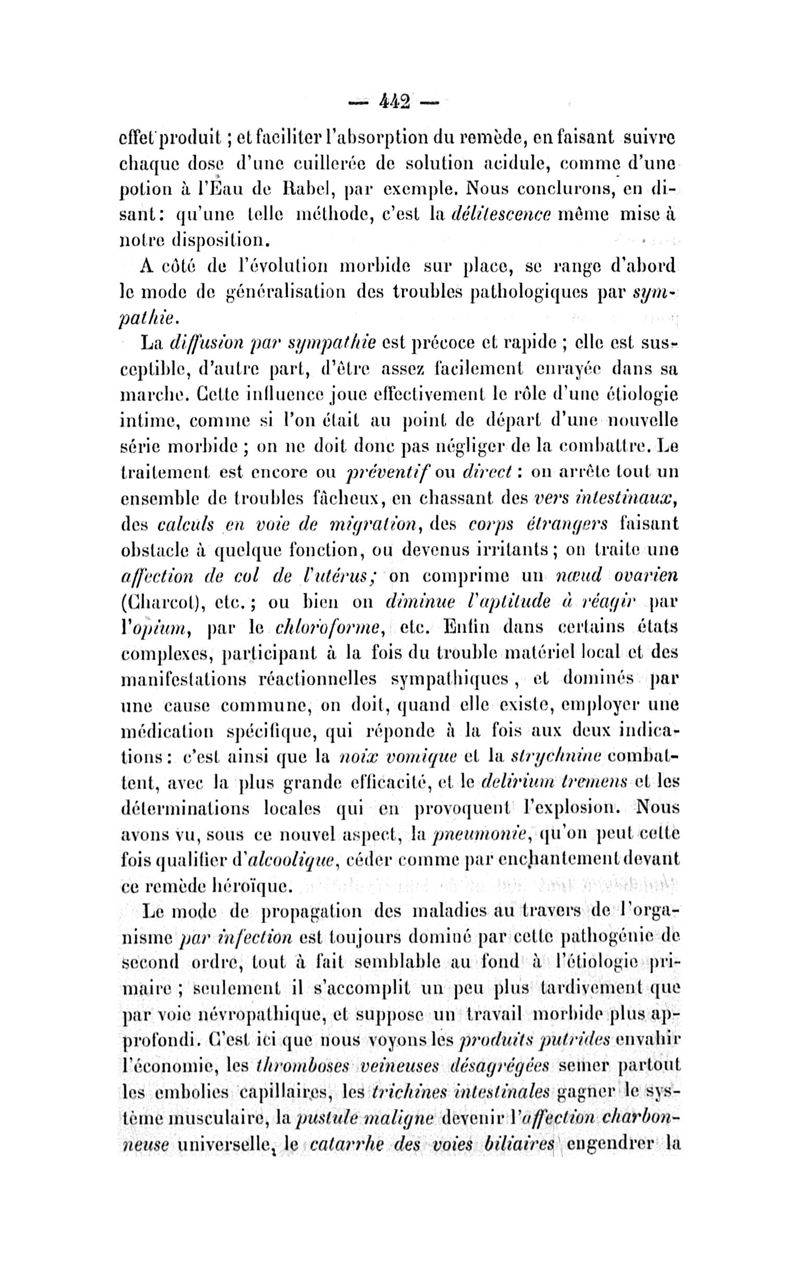 — 442 —

effet produit ; et faciliter l'absorption du remède, en faisant suivre chaque dose d'une cuillerée de solution acidule, comme d'une potion à l'Eau de Rabel, par exemple. Nous conclurons, en disant : qu'une telle méthode, c'est la délitescence même mise à notre disposition.

A côté de l'évolution morbide sur place, se range d'abord le mode de généralisation des troubles pathologiques par sympathie.

La diffusion par sympathie est précoce et rapide ; elle est susceptible, d'autre part, d'être assez facilement enrayée dans sa marche. Cette influence joue effectivement le rôle d'une étiologie intime, comme si l'on était au point de départ d'une nouvelle série morbide ; on ne doit donc pas négliger de la combattre. Le traitement est encore ou préventif ou direct : on arrête tout un ensemble de troubles fâcheux, en chassant des vers intestinaux, des calculs en voie de migration, des corps étrangers faisant obstacle à quelque fonction, ou devenus irritants ; on traite une affection de col de l'utérus ; on comprime un nœud ovarien (Charcot), etc. ; ou bien on diminue l'aptitude à réagir par l'opium, par le chloroforme, etc. Enfin dans certains états complexes, participant à la fois du trouble matériel local et des manifestations réactionnelles sympathiques, et dominés par une cause commune, on doit, quand elle existe, employer une médication spécifique, qui réponde à la fois aux deux indications : c'est ainsi que la noix vomique et la strychnine combattent, avec la plus grande efficacité, et le delirium tremens et les déterminations locales qui en provoquent l'explosion. Nous avons vu, sous ce nouvel aspect, la pneumonie, qu'on peut cette fois qualifier d'alcoolique, céder comme par enchantement devant ce remède héroïque.

Le mode de propagation des maladies au travers de l'organisme par infection est toujours dominé par cette pathogénie de second ordre, tout à fait semblable au fond à l'étiologie primaire ; seulement il s'accomplit un peu plus tardivement que par voie névropathique, et suppose un travail morbide plus approfondi. C'est ici que nous voyons les produits putrides envahir l'économie, les thromboses veineuses désagrégées semer partout les embolies capillaires, les trichines intestinales gagner le système musculaire, la pustule maligne devenir l'affection charbonneuse universelle, le catarrhe des voies biliaires engendrer la